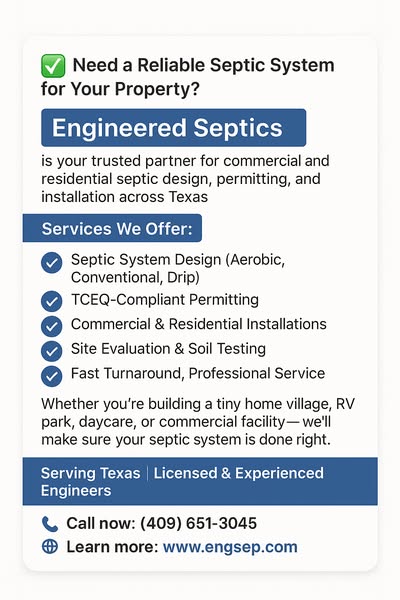 ✅ Need a Reliable Septic System for Your Property?

Engineered Septics

is your trusted partner for commercial and residential septic design, permitting, and installation across Texas

Services We Offer:

Septic System Design (Aerobic, Conventional, Drip)

TCEQ-Compliant Permitting

Commercial & Residential Installations

Site Evaluation & Soil Testing

Fast Turnaround, Professional Service

Whether you're building a tiny home village, RV park, daycare, or commercial facility— we'll make sure your septic system is done right.

Serving Texas | Licensed & Experienced Engineers

Call now: (409) 651-3045

Learn more: www.engsep.com